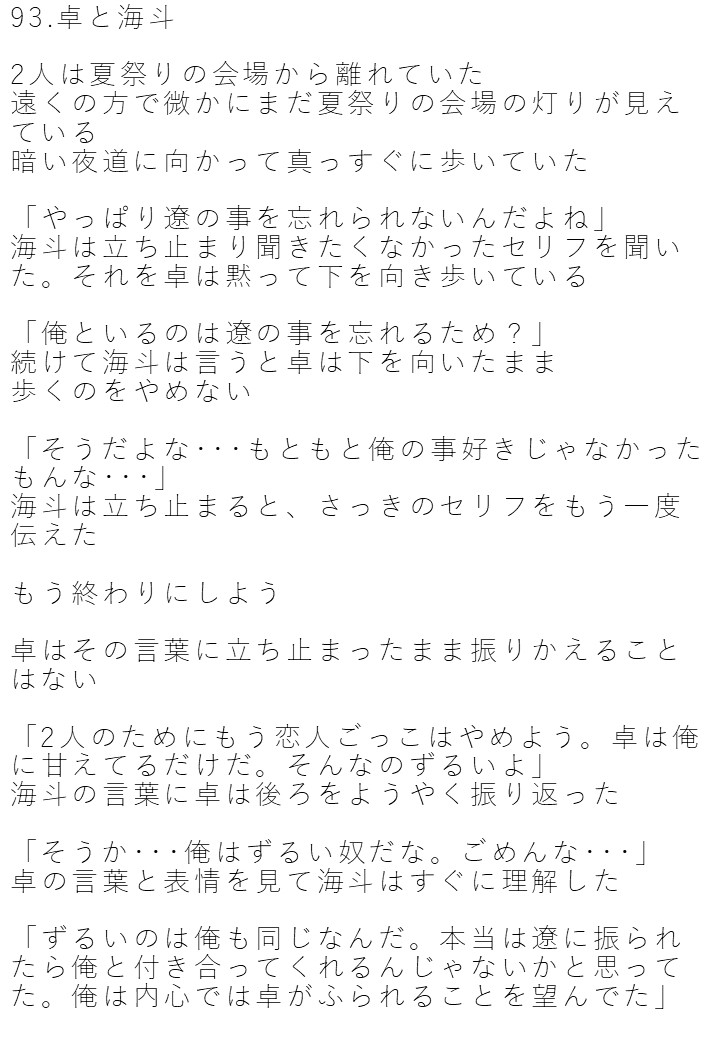 93.卓と海斗

2人は夏祭りの会場から離れていた
遠くの方で微かにまだ夏祭りの会場の灯りが見えている
暗い夜道に向かって真っすぐに歩いていた

「やっぱり遼の事を忘れられないんだよね」
海斗は立ち止まり聞きたくなかったセリフを聞いた。それを卓は黙って下を向き歩いている

「俺といるのは遼の事を忘れるため？」
続けて海斗は言うと卓は下を向いたまま
歩くのをやめない

「そうだよな･･･もともと俺の事好きじゃなかったもんな･･･」
海斗は立ち止まると、さっきのセリフをもう一度伝えた

もう終わりにしよう

卓はその言葉に立ち止まったまま振りかえることはない

「2人のためにもう恋人ごっこはやめよう。卓は俺に甘えてるだけだ。そんなのずるいよ」
海斗の言葉に卓は後ろをようやく振り返った

「そうか･･･俺はずるい奴だな。ごめんな･･･」
卓の言葉と表情を見て海斗はすぐに理解した

「ずるいのは俺も同じなんだ。本当は遼に振られたら俺と付き合ってくれるんじゃないかと思ってた。俺は内心では卓がふられることを望んでた」